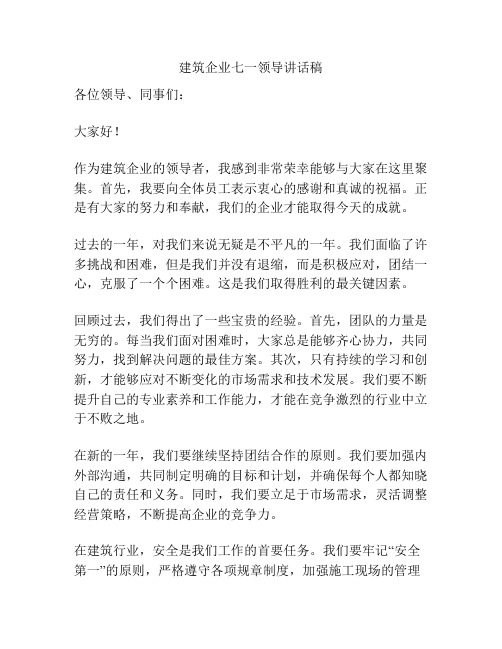 建筑企业七一领导讲话稿

各位领导、同事们：

大家好！

作为建筑企业的领导者，我感到非常荣幸能够与大家在这里聚集。首先，我要向全体员工表示衷心的感谢和真诚的祝福。正是有大家的努力和奉献，我们的企业才能取得今天的成就。

过去的一年，对我们来说无疑是不平凡的一年。我们面临了许多挑战和困难，但是我们并没有退缩，而是积极应对，团结一心，克服了一个个困难。这是我们取得胜利的最关键因素。

回顾过去，我们得出了一些宝贵的经验。首先，团队的力量是无穷的。每当我们面对困难时，大家总是能够齐心协力，共同努力，找到解决问题的最佳方案。其次，只有持续的学习和创新，才能够应对不断变化的市场需求和技术发展。我们要不断提升自己的专业素养和工作能力，才能在竞争激烈的行业中立于不败之地。

在新的一年，我们要继续坚持团结合作的原则。我们要加强内外部沟通，共同制定明确的目标和计划，并确保每个人都知晓自己的责任和义务。同时，我们要立足于市场需求，灵活调整经营策略，不断提高企业的竞争力。

在建筑行业，安全是我们工作的首要任务。我们要牢记“安全第一”的原则，严格遵守各项规章制度，加强施工现场的管理